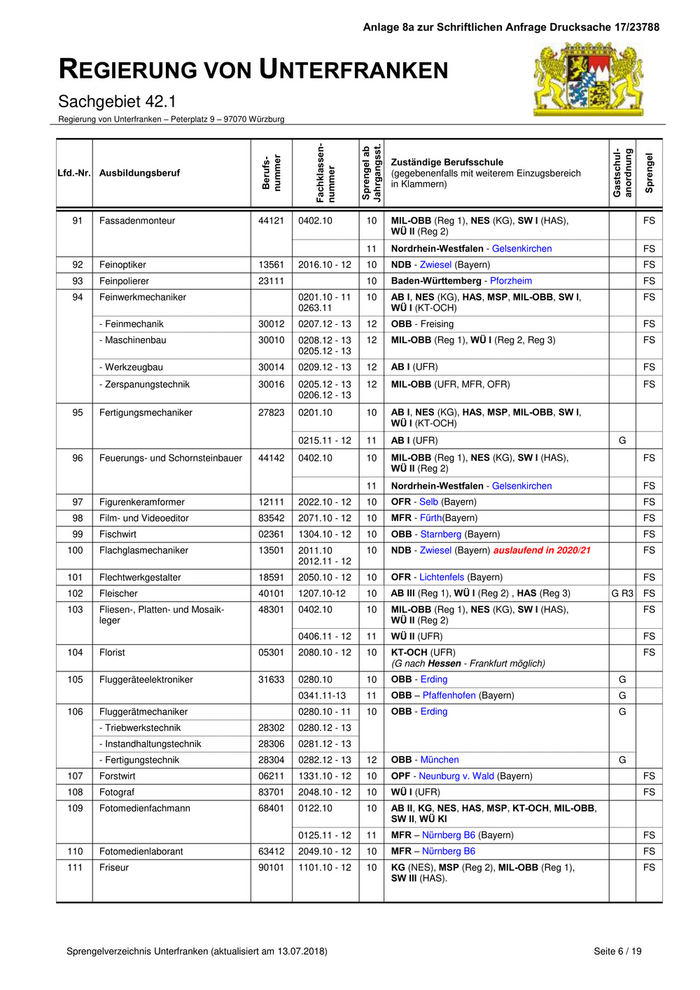 Anlage 8a zur Schriftlichen Anfrage Drucksache 17/23788

REGIERUNG VON UNTERFRANKEN

Sachgebiet 42.1

Regierung von Unterfranken – Peterplatz 9 – 97070 Würzburg

| Lfd.-Nr. | Ausbildungsberuf | Berufs-nummer | Fachklassen-nummer | Sprengel ab Jahrgangsst. | Zuständige Berufsschule (gegebenenfalls mit weiterem Einzugsbereich in Klammern) | Gastschul-anordnung | Sprengel |
|---|---|---|---|---|---|---|---|
| 91 | Fassadenmonteur | 44121 | 0402.10 | 10 | MIL-OBB (Reg 1), NES (KG), SW I (HAS), WÜ II (Reg 2) | | FS |
| | | | | 11 | Nordrhein-Westfalen - Gelsenkirchen | | FS |
| 92 | Feinoptiker | 13561 | 2016.10 - 12 | 10 | NDB - Zwiesel (Bayern) | | FS |
| 93 | Feinpolierer | 23111 | | 10 | Baden-Württemberg - Pforzheim | | FS |
| 94 | Feinwerkmechaniker | | 0201.10 - 11 0263.11 | 10 | AB I, NES (KG), HAS, MSP, MIL-OBB, SW I, WÜ I (KT-OCH) | | FS |
| | - Feinmechanik | 30012 | 0207.12 - 13 | 12 | OBB - Freising | | FS |
| | - Maschinenbau | 30010 | 0208.12 - 13 0205.12 - 13 | 12 | MIL-OBB (Reg 1), WÜ I (Reg 2, Reg 3) | | FS |
| | - Werkzeugbau | 30014 | 0209.12 - 13 | 12 | AB I (UFR) | | FS |
| | - Zerspanungstechnik | 30016 | 0205.12 - 13 0206.12 - 13 | 12 | MIL-OBB (UFR, MFR, OFR) | | FS |
| 95 | Fertigungsmechaniker | 27823 | 0201.10 | 10 | AB I, NES (KG), HAS, MSP, MIL-OBB, SW I, WÜ I (KT-OCH) | | |
| | | | 0215.11 - 12 | 11 | AB I (UFR) | G | |
| 96 | Feuerungs- und Schornsteinbauer | 44142 | 0402.10 | 10 | MIL-OBB (Reg 1), NES (KG), SW I (HAS), WÜ II (Reg 2) | | FS |
| | | | | 11 | Nordrhein-Westfalen - Gelsenkirchen | | FS |
| 97 | Figurenkeramformer | 12111 | 2022.10 - 12 | 10 | OFR - Selb (Bayern) | | FS |
| 98 | Film- und Videoeditor | 83542 | 2071.10 - 12 | 10 | MFR - Fürth(Bayern) | | FS |
| 99 | Fischwirt | 02361 | 1304.10 - 12 | 10 | OBB - Starnberg (Bayern) | | FS |
| 100 | Flachglasmechaniker | 13501 | 2011.10 2012.11 - 12 | 10 | NDB - Zwiesel (Bayern) auslaufend in 2020/21 | | FS |
| 101 | Flechtwerkgestalter | 18591 | 2050.10 - 12 | 10 | OFR - Lichtenfels (Bayern) | | FS |
| 102 | Fleischer | 40101 | 1207.10-12 | 10 | AB III (Reg 1), WÜ I (Reg 2) , HAS (Reg 3) | G R3 | FS |
| 103 | Fliesen-, Platten- und Mosaikleger | 48301 | 0402.10 | 10 | MIL-OBB (Reg 1), NES (KG), SW I (HAS), WÜ II (Reg 2) | | FS |
| | | | 0406.11 - 12 | 11 | WÜ II (UFR) | | FS |
| 104 | Florist | 05301 | 2080.10 - 12 | 10 | KT-OCH (UFR) (G nach Hessen - Frankfurt möglich) | | FS |
| 105 | Fluggeräteelektroniker | 31633 | 0280.10 | 10 | OBB - Erding | G | |
| | | | 0341.11-13 | 11 | OBB – Pfaffenhofen (Bayern) | G | |
| 106 | Fluggerätmechaniker | | 0280.10 - 11 | 10 | OBB - Erding | G | |
| | - Triebwerkstechnik | 28302 | 0280.12 - 13 | | | | |
| | - Instandhaltungstechnik | 28306 | 0281.12 - 13 | | | | |
| | - Fertigungstechnik | 28304 | 0282.12 - 13 | 12 | OBB - München | G | |
| 107 | Forstwirt | 06211 | 1331.10 - 12 | 10 | OPF - Neunburg v. Wald (Bayern) | | FS |
| 108 | Fotograf | 83701 | 2048.10 - 12 | 10 | WÜ I (UFR) | | FS |
| 109 | Fotomedienfachmann | 68401 | 0122.10 | 10 | AB II, KG, NES, HAS, MSP, KT-OCH, MIL-OBB, SW II, WÜ KI | | |
| | | | 0125.11 - 12 | 11 | MFR – Nürnberg B6 (Bayern) | | FS |
| 110 | Fotomedienlaborant | 63412 | 2049.10 - 12 | 10 | MFR – Nürnberg B6 | | FS |
| 111 | Friseur | 90101 | 1101.10 - 12 | 10 | KG (NES), MSP (Reg 2), MIL-OBB (Reg 1), SW III (HAS). | | FS |

Sprengelverzeichnis Unterfranken (aktualisiert am 13.07.2018)

Seite 6 / 19